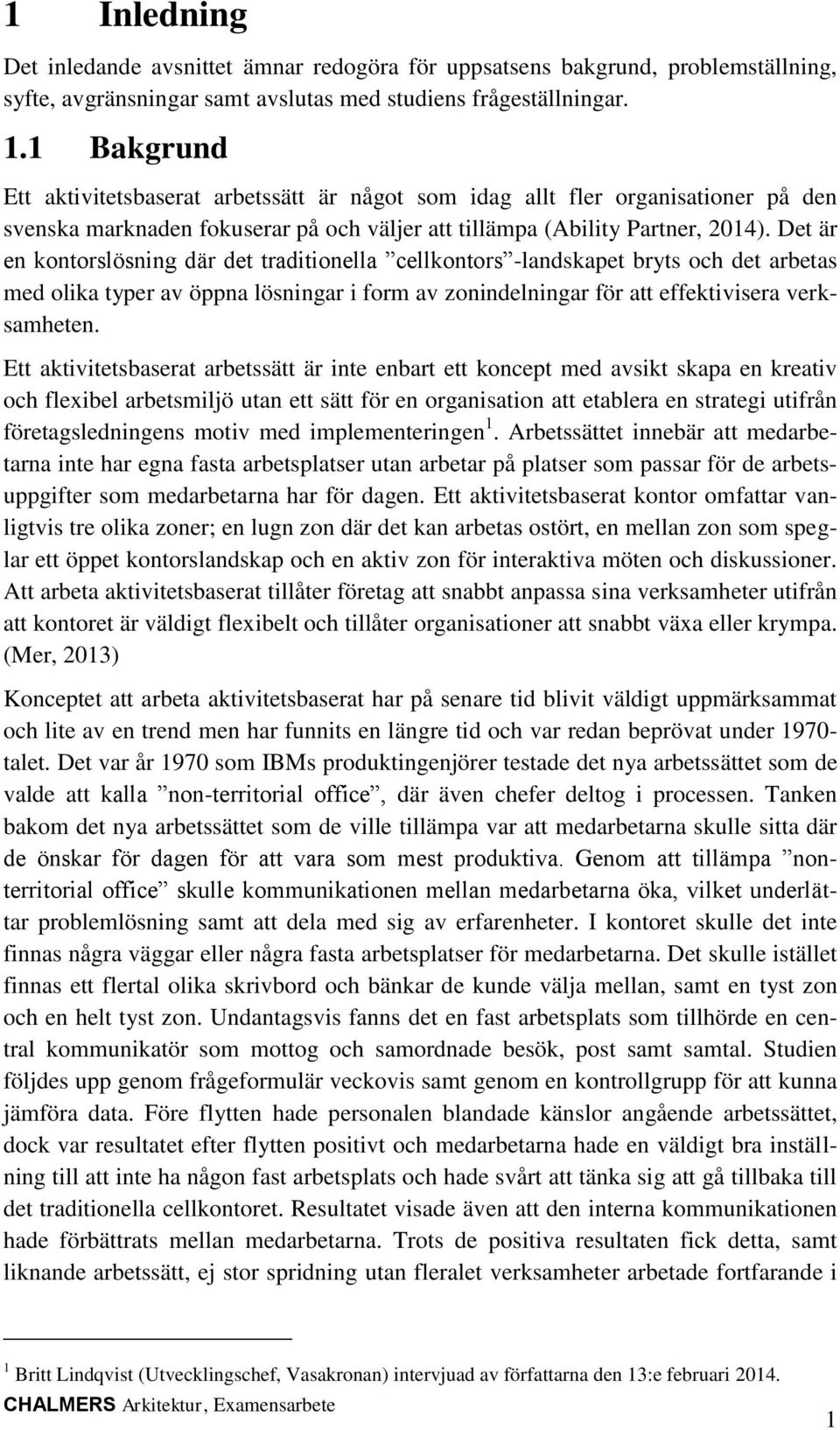 1 Inledning

Det inledande avsnittet ämnar redogöra för uppsatsens bakgrund, problemställning, syfte, avgränsningar samt avslutas med studiens frågeställningar.

1.1 Bakgrund

Ett aktivitetsbaserat arbetssätt är något som idag allt fler organisationer på den svenska marknaden fokuserar på och väljer att tillämpa (Ability Partner, 2014). Det är en kontorslösning där det traditionella ”cellkontors”-landskapet bryts och det arbetas med olika typer av öppna lösningar i form av zonindelningar för att effektivisera verksamheten.

Ett aktivitetsbaserat arbetssätt är inte enbart ett koncept med avsikt skapa en kreativ och flexibel arbetsmiljö utan ett sätt för en organisation att etablera en strategi utifrån företagsledningens motiv med implementeringen$^1$. Arbetssättet innebär att medarbetarna inte har egna fasta arbetsplatser utan arbetar på platser som passar för de arbetsuppgifter som medarbetarna har för dagen. Ett aktivitetsbaserat kontor omfattar vanligtvis tre olika zoner; en lugn zon där det kan arbetas ostört, en mellan zon som speglar ett öppet kontorslandskap och en aktiv zon för interaktiva möten och diskussioner. Att arbeta aktivitetsbaserat tillåter företag att snabbt anpassa sina verksamheter utifrån att kontoret är väldigt flexibelt och tillåter organisationer att snabbt växa eller krympa. (Mer, 2013)

Konceptet att arbeta aktivitetsbaserat har på senare tid blivit väldigt uppmärksammat och lite av en trend men har funnits en längre tid och var redan beprövat under 1970-talet. Det var år 1970 som IBMs produktingenjörer testade det nya arbetssättet som de valde att kalla ”non-territorial office”, där även chefer deltog i processen. Tanken bakom det nya arbetssättet som de ville tillämpa var att medarbetarna skulle sitta där de önskar för dagen för att vara som mest produktiva. Genom att tillämpa ”non-territorial office” skulle kommunikationen mellan medarbetarna öka, vilket underlättar problemlösning samt att dela med sig av erfarenheter. I kontoret skulle det inte finnas några väggar eller några fasta arbetsplatser för medarbetarna. Det skulle istället finnas ett flertal olika skrivbord och bänkar de kunde välja mellan, samt en tyst zon och en helt tyst zon. Undantagsvis fanns det en fast arbetsplats som tillhörde en central kommunikatör som mottog och samordnade besök, post samt samtal. Studien följdes upp genom frågeformulär veckovis samt genom en kontrollgrupp för att kunna jämföra data. Före flytten hade personalen blandade känslor angående arbetssättet, dock var resultatet efter flytten positivt och medarbetarna hade en väldigt bra inställning till att inte ha någon fast arbetsplats och hade svårt att tänka sig att gå tillbaka till det traditionella cellkontoret. Resultatet visade även att den interna kommunikationen hade förbättrats mellan medarbetarna. Trots de positiva resultaten fick detta, samt liknande arbetssätt, ej stor spridning utan fleralet verksamheter arbetade fortfarande i

$^1$ Britt Lindqvist (Utvecklingschef, Vasakronan) intervjuad av författarna den 13:e februari 2014.

CHALMERS Arkitektur, Examensarbete

1